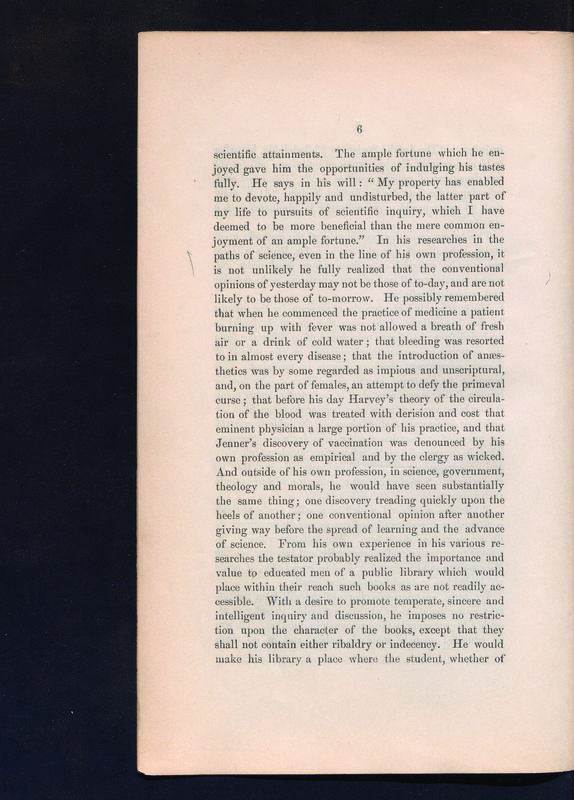 6

scientific attainments. The ample fortune which he enjoyed gave him the opportunities of indulging his tastes fully. He says in his will: "My property has enabled me to devote, happily and undisturbed, the latter part of my life to pursuits of scientific inquiry, which I have deemed to be more beneficial than the mere common enjoyment of an ample fortune." In his researches in the paths of science, even in the line of his own profession, it is not unlikely he fully realized that the conventional opinions of yesterday may not be those of to-day, and are not likely to be those of to-morrow. He possibly remembered that when he commenced the practice of medicine a patient burning up with fever was not allowed a breath of fresh air or a drink of cold water; that bleeding was resorted to in almost every disease; that the introduction of anæsthetics was by some regarded as impious and unscriptural, and, on the part of females, an attempt to defy the primeval curse; that before his day Harvey's theory of the circulation of the blood was treated with derision and cost that eminent physician a large portion of his practice, and that Jenner's discovery of vaccination was denounced by his own profession as empirical and by the clergy as wicked. And outside of his own profession, in science, government, theology and morals, he would have seen substantially the same thing; one discovery treading quickly upon the heels of another; one conventional opinion after another giving way before the spread of learning and the advance of science. From his own experience in his various researches the testator probably realized the importance and value to educated men of a public library which would place within their reach such books as are not readily accessible. With a desire to promote temperate, sincere and intelligent inquiry and discussion, he imposes no restriction upon the character of the books, except that they shall not contain either ribaldry or indecency. He would make his library a place where the student, whether of